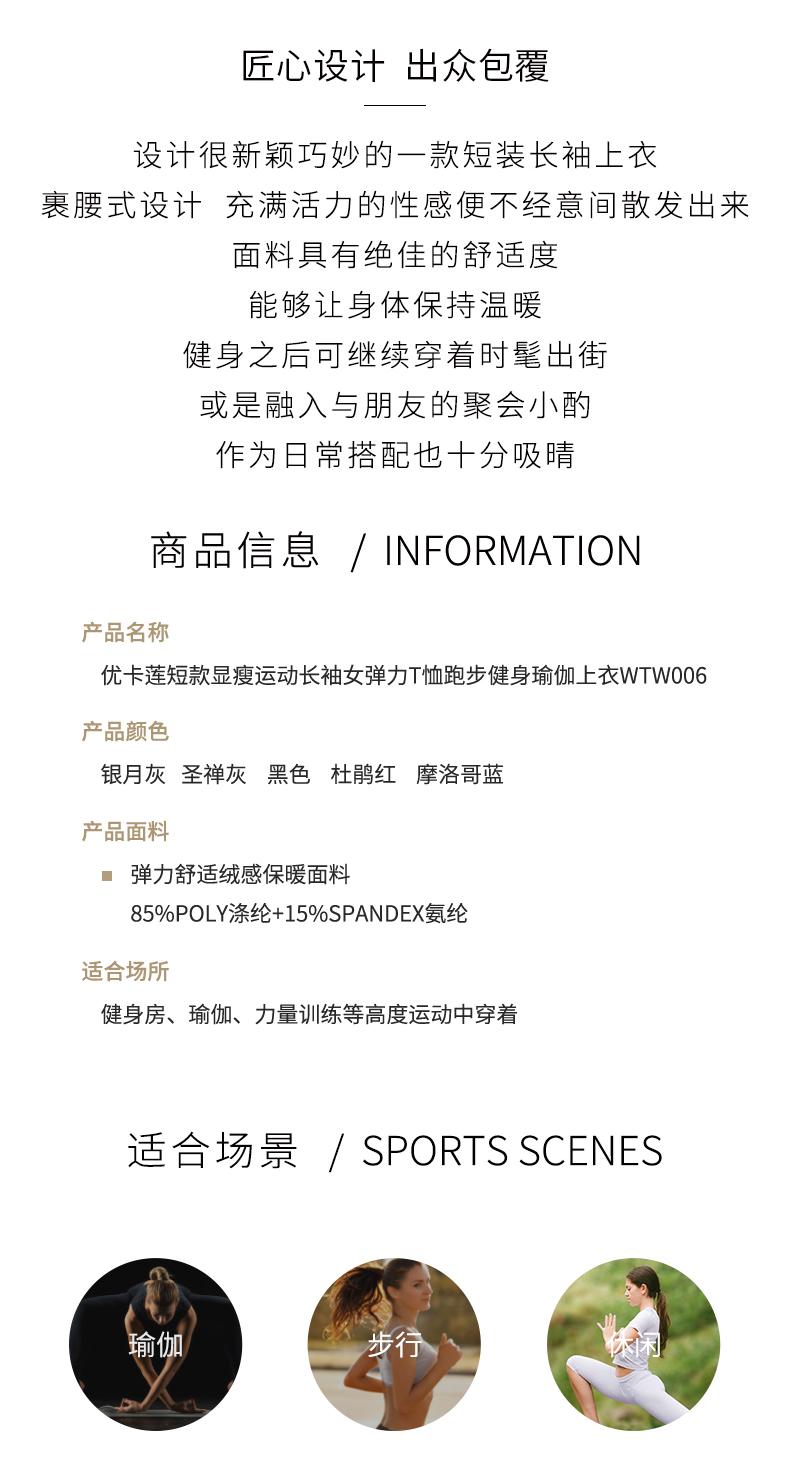 匠心设计 出众包覆

设计很新颖巧妙的一款短装长袖上衣
裹腰式设计 充满活力的性感便不经意间散发出来
面料具有绝佳的舒适度
能够让身体保持温暖
健身之后可继续穿着时髦出街
或是融入与朋友的聚会小酌
作为日常搭配也十分吸睛

商品信息 / INFORMATION

产品名称
优卡莲短款显瘦运动长袖女弹力T恤跑步健身瑜伽上衣WTW006

产品颜色
银月灰 圣禅灰 黑色 杜鹃红 摩洛哥蓝

产品面料
弹力舒适绒感保暖面料
85%POLY涤纶+15%SPANDEX氨纶

适合场所
健身房、瑜伽、力量训练等高度运动中穿着

适合场景 / SPORTS SCENES

瑜伽

步行

休闲